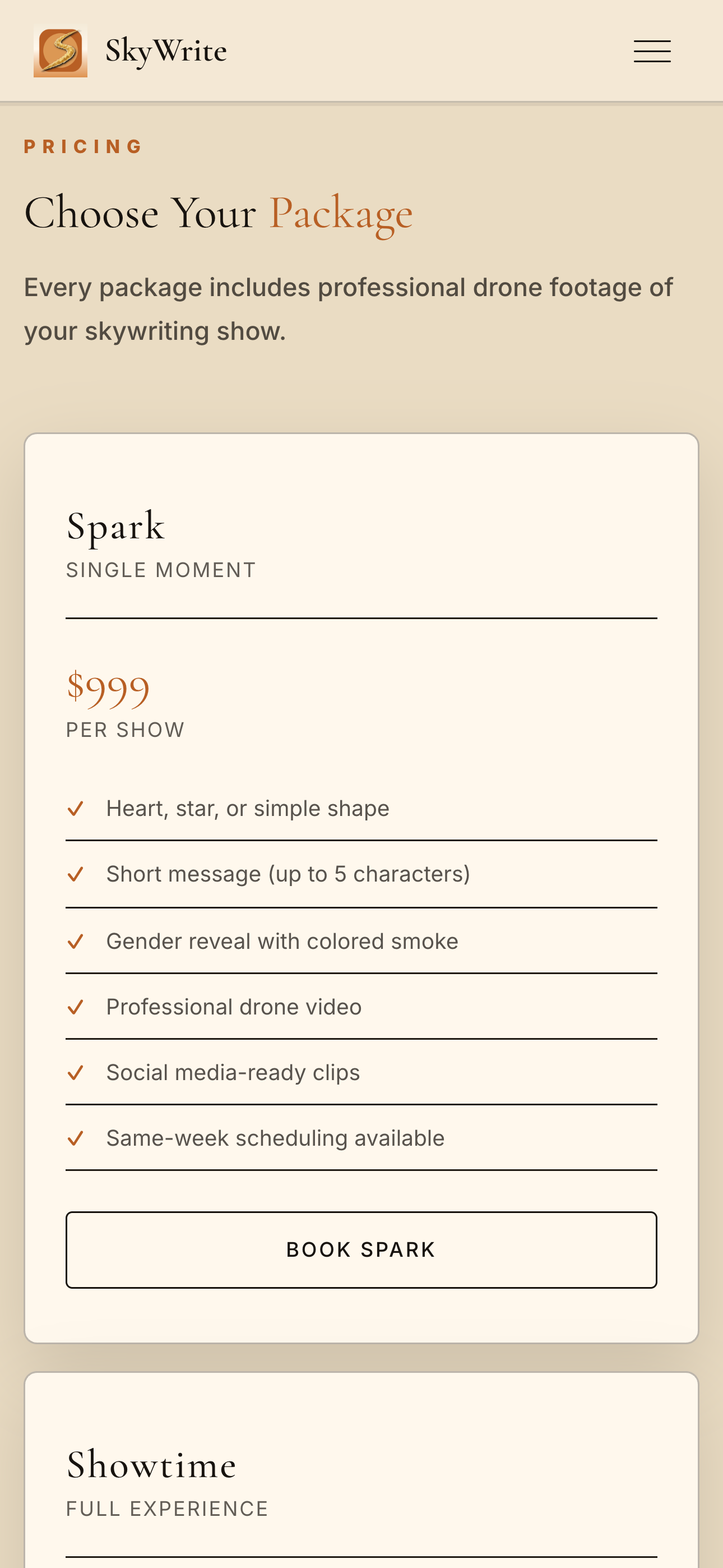 SkyWrite

PRICING

Choose Your Package

Every package includes professional drone footage of your skywriting show.

Spark
SINGLE MOMENT

$999
PER SHOW

✓ Heart, star, or simple shape
✓ Short message (up to 5 characters)
✓ Gender reveal with colored smoke
✓ Professional drone video
✓ Social media-ready clips
✓ Same-week scheduling available

BOOK SPARK

Showtime
FULL EXPERIENCE